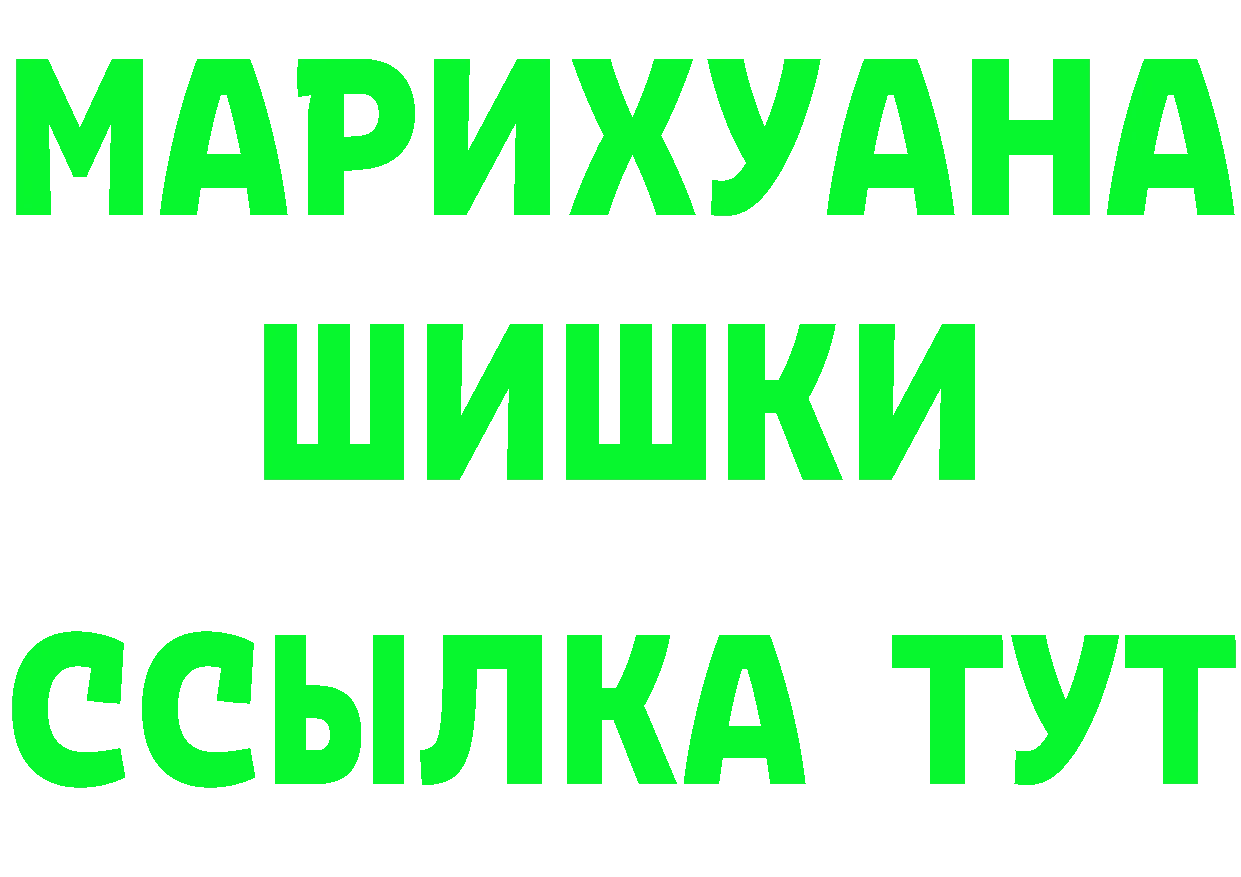 МАРИХУАНА
ШИШКИ
ССЫЛКА ТУТ